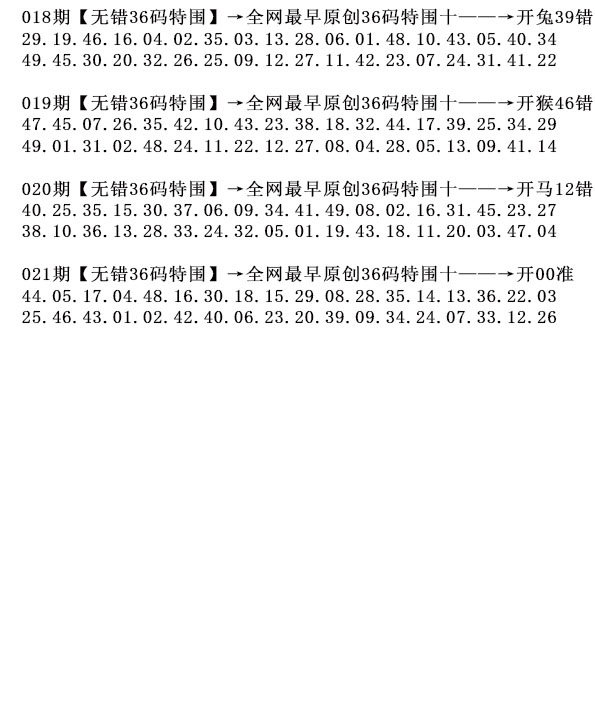 018期【无错36码特围】→全网最早原创36码特围十——→开兔39错
29.19.46.16.04.02.35.03.13.28.06.01.48.10.43.05.40.34
49.45.30.20.32.26.25.09.12.27.11.42.23.07.24.31.41.22

019期【无错36码特围】→全网最早原创36码特围十——→开猴46错
47.45.07.26.35.42.10.43.23.38.18.32.44.17.39.25.34.29
49.01.31.02.48.24.11.22.12.27.08.04.28.05.13.09.41.14

020期【无错36码特围】→全网最早原创36码特围十——→开马12错
40.25.35.15.30.37.06.09.34.41.49.08.02.16.31.45.23.27
38.10.36.13.28.33.24.32.05.01.19.43.18.11.20.03.47.04

021期【无错36码特围】→全网最早原创36码特围十——→开00准
44.05.17.04.48.16.30.18.15.29.08.28.35.14.13.36.22.03
25.46.43.01.02.42.40.06.23.20.39.09.34.24.07.33.12.26